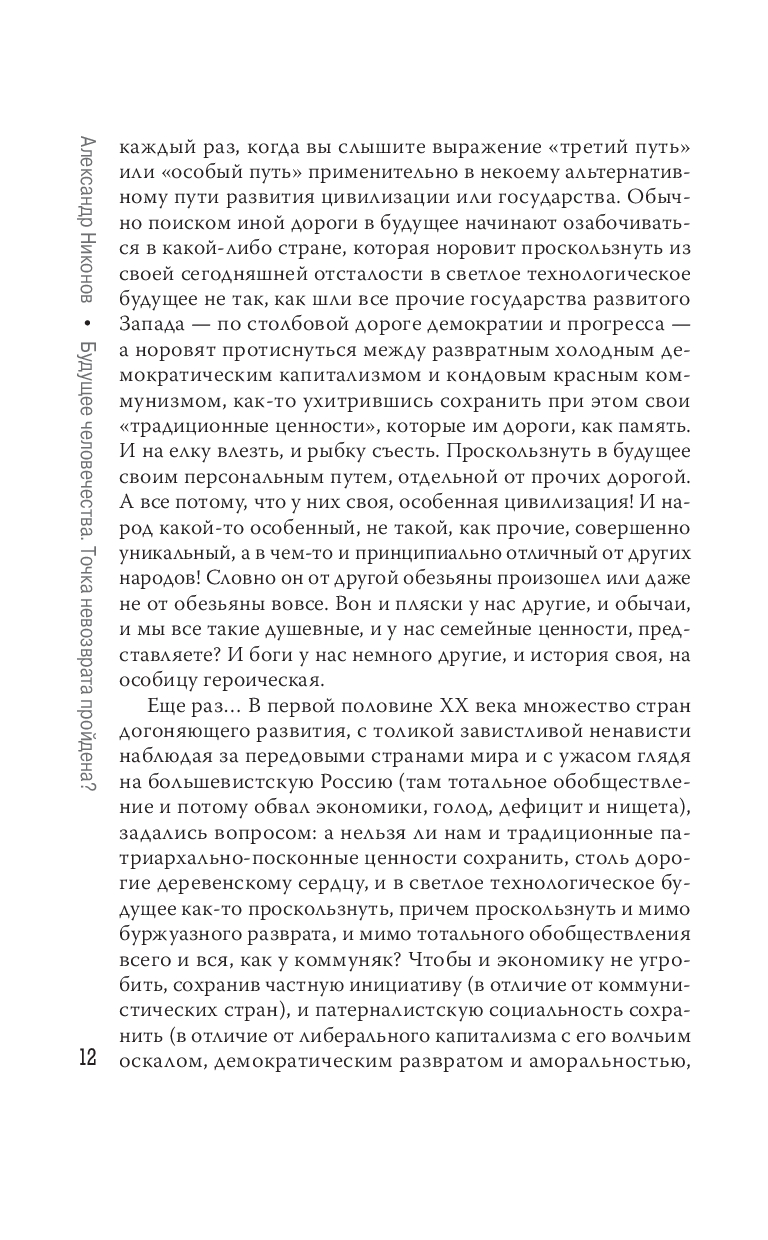 Александр Никонов • Будущее человечества. Точка невозврата пройдена?

каждый раз, когда вы слышите выражение «третий путь» или «особый путь» применительно в некоему альтернативному пути развития цивилизации или государства. Обычно поиском иной дороги в будущее начинают озабочиваться в какой-либо стране, которая норовит проскользнуть из своей сегодняшней отсталости в светлое технологическое будущее не так, как шли все прочие государства развитого Запада — по столбовой дороге демократии и прогресса — а норовят протиснуться между развратным холодным демократическим капитализмом и кондовым красным коммунизмом, как-то ухитрившись сохранить при этом свои «традиционные ценности», которые им дороги, как память. И на елку влезть, и рыбку съесть. Проскользнуть в будущее своим персональным путем, отдельной от прочих дорогой. А все потому, что у них своя, особенная цивилизация! И народ какой-то особенный, не такой, как прочие, совершенно уникальный, а в чем-то и принципиально отличный от других народов! Словно он от другой обезьяны произошел или даже не от обезьяны вовсе. Вон и пляски у нас другие, и обычаи, и мы все такие душевные, и у нас семейные ценности, представляете? И боги у нас немного другие, и история своя, на особицу героическая.

Еще раз… В первой половине XX века множество стран догоняющего развития, с толикой завистливой ненависти наблюдая за передовыми странами мира и с ужасом глядя на большевистскую Россию (там тотальное обобществление и потому обвал экономики, голод, дефицит и нищета), задались вопросом: а нельзя ли нам и традиционные патриархально-посконные ценности сохранить, столь дорогие деревенскому сердцу, и в светлое технологическое будущее как-то проскользнуть, причем проскользнуть и мимо буржуазного разврата, и мимо тотального обобществления всего и вся, как у коммуняк? Чтобы и экономику не угробить, сохранив частную инициативу (в отличие от коммунистических стран), и патерналистскую социальность сохранить (в отличие от либерального капитализма с его волчьим оскалом, демократическим развратом и аморальностью,

12